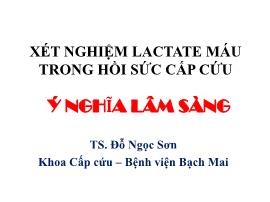 XÉT NGHIỆM LACTATE MÁU TRONG HỒI SỨC CẤP CỨU

Ý NGHĨA LÂM SÀNG

TS. Đỗ Ngọc Sơn

Khoa Cấp cứu – Bệnh viện Bạch Mai